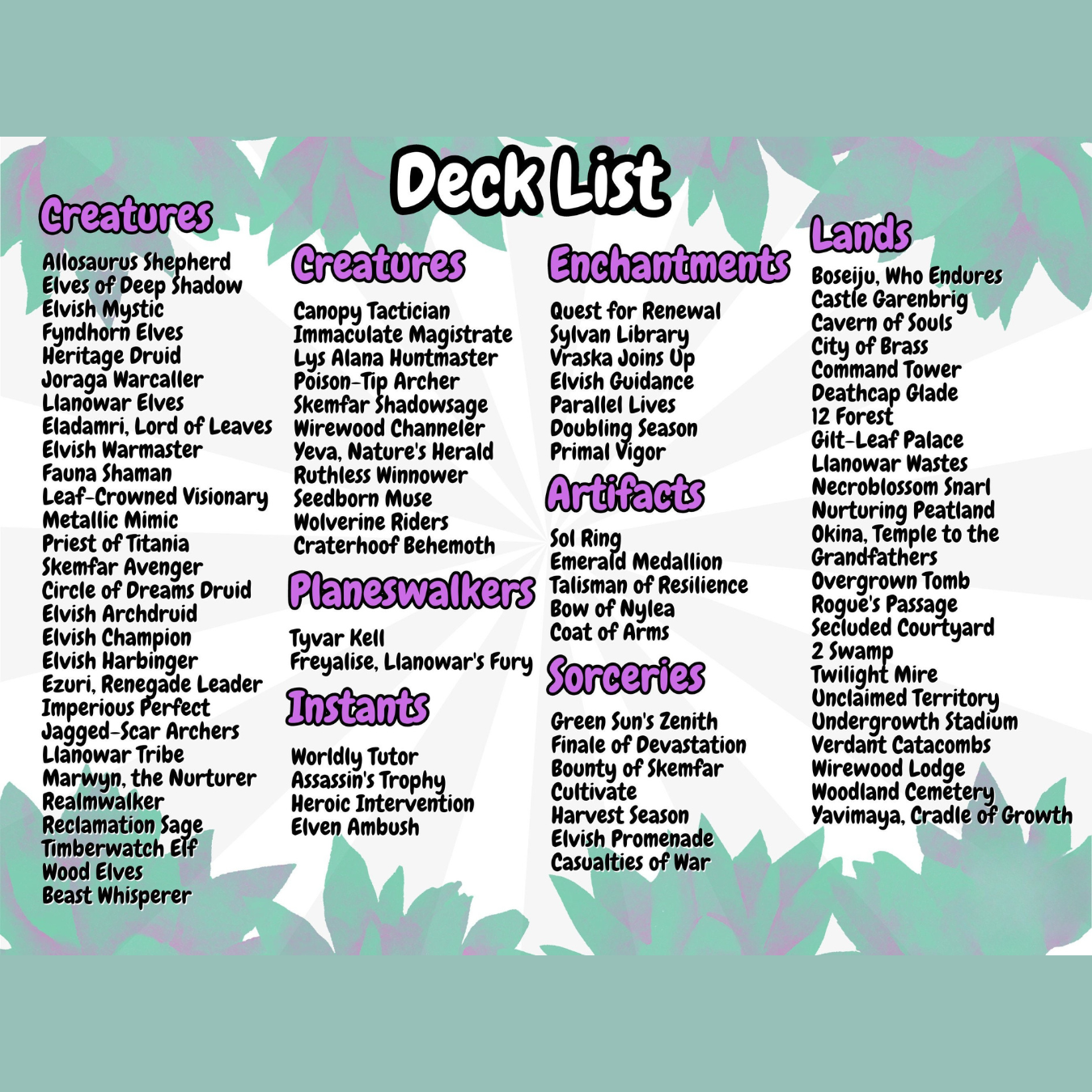 Deck List

Creatures

Allosaurus Shepherd
Elves of Deep Shadow
Elvish Mystic
Fyndhorn Elves
Heritage Druid
Joraga Warcaller
Llanowar Elves
Eladamri, Lord of Leaves
Elvish Warmaster
Fauna Shaman
Leaf-Crowned Visionary
Metallic Mimic
Priest of Titania
Skemfar Avenger
Circle of Dreams Druid
Elvish Archdruid
Elvish Champion
Elvish Harbinger
Ezuri, Renegade Leader
Imperious Perfect
Jagged-Scar Archers
Llanowar Tribe
Marwyn, the Nurturer
Realmwalker
Reclamation Sage
Timberwatch Elf
Wood Elves
Beast Whisperer

Creatures

Canopy Tactician
Immaculate Magistrate
Lys Alana Huntmaster
Poison-Tip Archer
Skemfar Shadowsage
Wirewood Channeler
Yeva, Nature's Herald
Ruthless Winnower
Seedborn Muse
Wolverine Riders
Craterhoof Behemoth

Planeswalkers

Tyvar Kell
Freyalise, Llanowar's Fury

Instants

Worldly Tutor
Assassin's Trophy
Heroic Intervention
Elven Ambush

Enchantments

Quest for Renewal
Sylvan Library
Vraska Joins Up
Elvish Guidance
Parallel Lives
Doubling Season
Primal Vigor

Artifacts

Sol Ring
Emerald Medallion
Talisman of Resilience
Bow of Nylea
Coat of Arms

Sorceries

Green Sun's Zenith
Finale of Devastation
Bounty of Skemfar
Cultivate
Harvest Season
Elvish Promenade
Casualties of War

Lands

Boseiju, Who Endures
Castle Garenbrig
Cavern of Souls
City of Brass
Command Tower
Deathcap Glade
12 Forest
Gilt-Leaf Palace
Llanowar Wastes
Necroblossom Snarl
Nurturing Peatland
Okina, Temple to the Grandfathers
Overgrown Tomb
Rogue's Passage
Secluded Courtyard
2 Swamp
Twilight Mire
Unclaimed Territory
Undergrowth Stadium
Verdant Catacombs
Wirewood Lodge
Woodland Cemetery
Yavimaya, Cradle of Growth